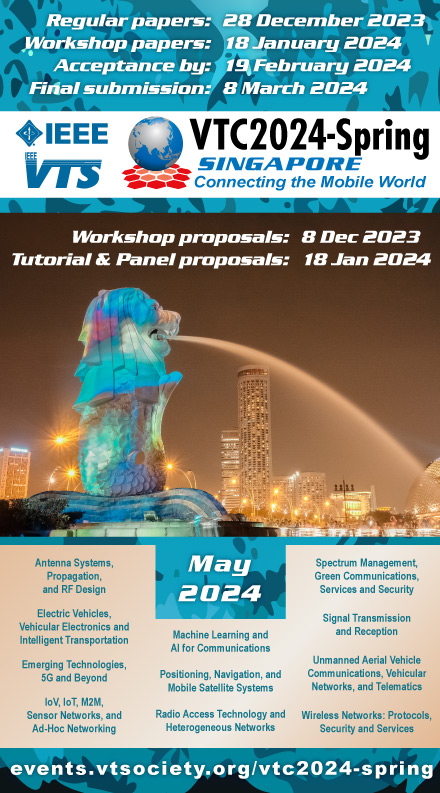 Regular papers: 28 December 2023
Workshop papers: 18 January 2024
Acceptance by: 19 February 2024
Final submission: 8 March 2024

IEEE
IEEE VTS

VTC2024-Spring
SINGAPORE
Connecting the Mobile World

Workshop proposals: 8 Dec 2023
Tutorial & Panel proposals: 18 Jan 2024

Antenna Systems, Propagation, and RF Design

Electric Vehicles, Vehicular Electronics and Intelligent Transportation

Emerging Technologies, 5G and Beyond

IoV, IoT, M2M, Sensor Networks, and Ad-Hoc Networking

May 2024

Machine Learning and AI for Communications

Positioning, Navigation, and Mobile Satellite Systems

Radio Access Technology and Heterogeneous Networks

Spectrum Management, Green Communications, Services and Security

Signal Transmission and Reception

Unmanned Aerial Vehicle Communications, Vehicular Networks, and Telematics

Wireless Networks: Protocols, Security and Services

events.vtsociety.org/vtc2024-spring